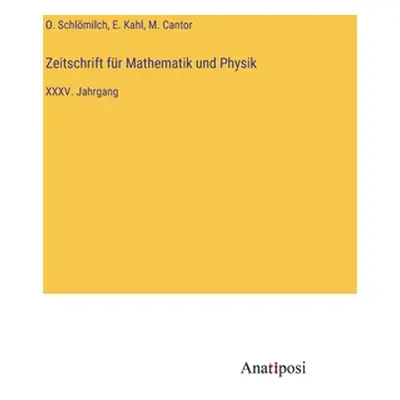 O. Schlömilch, E. Kahl, M. Cantor

Zeitschrift für Mathematik und Physik

XXXV. Jahrgang

Anatiposi